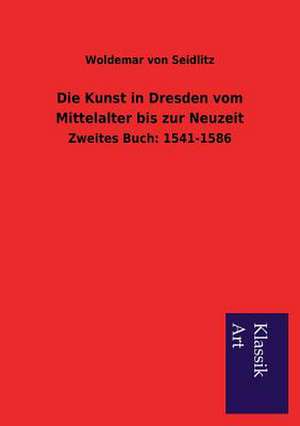 Woldemar von Seidlitz

Die Kunst in Dresden vom Mittelalter bis zur Neuzeit

Zweites Buch: 1541-1586

Klassik Art